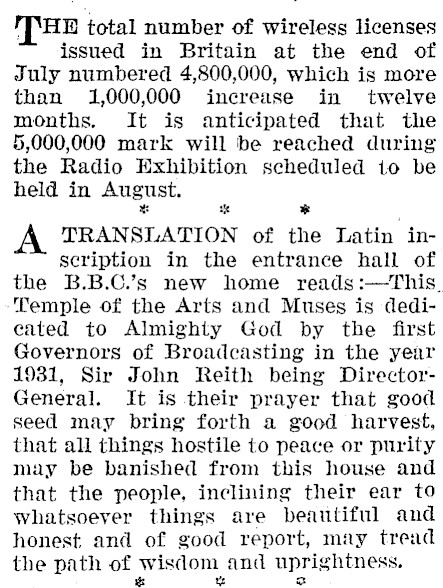 THE total number of wireless licenses issued in Britain at the end of July numbered 4,800,000, which is more than 1,000,000 increase in twelve months. It is anticipated that the 5,000,000 mark will be reached during the Radio Exhibition scheduled to be held in August.

* * *

A TRANSLATION of the Latin inscription in the entrance hall of the B.B.C.'s new home reads:—This Temple of the Arts and Muses is dedicated to Almighty God by the first Governors of Broadcasting in the year 1931, Sir John Reith being Director-General. It is their prayer that good seed may bring forth a good harvest, that all things hostile to peace or purity may be banished from this house and that the people, inclining their ear to whatsoever things are beautiful and honest and of good report, may tread the path of wisdom and uprightness.

* * *